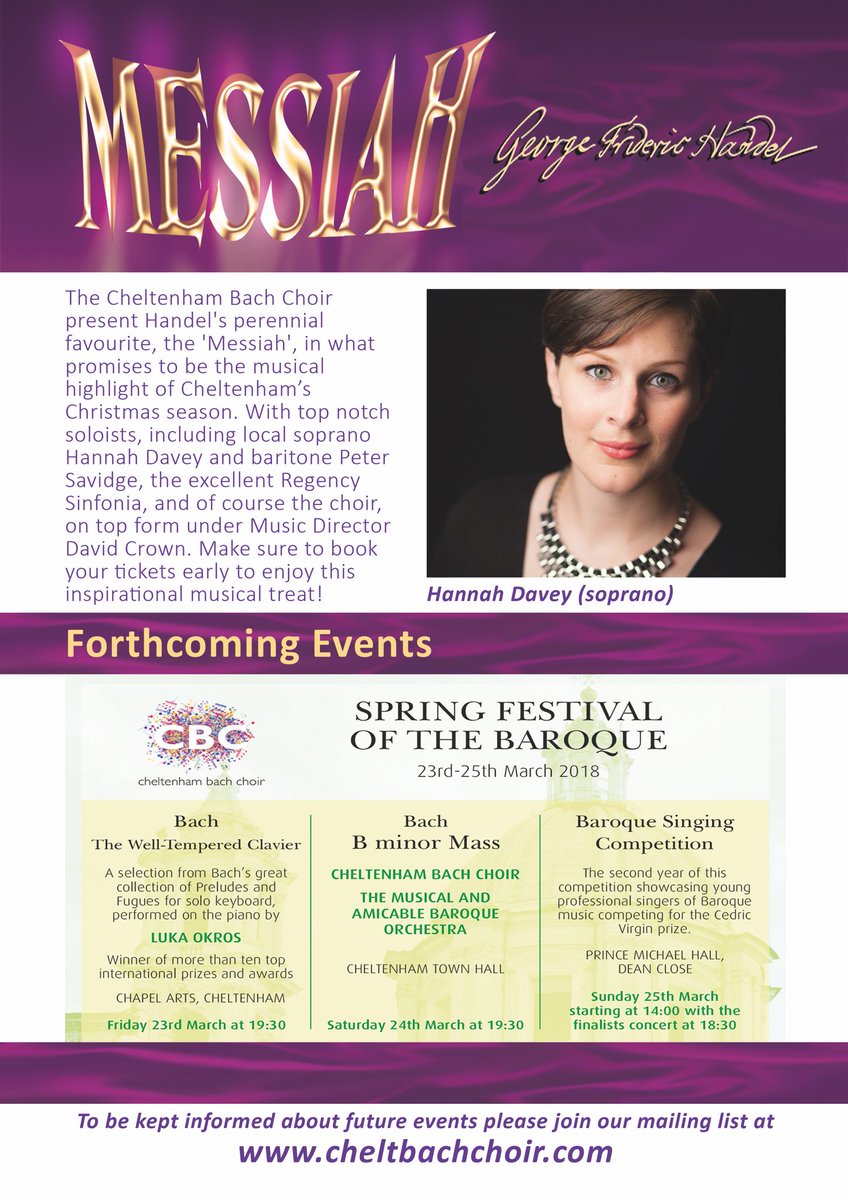 MESSIAH

George Frideric Handel

The Cheltenham Bach Choir present Handel's perennial favourite, the 'Messiah', in what promises to be the musical highlight of Cheltenham's Christmas season. With top notch soloists, including local soprano Hannah Davey and baritone Peter Savidge, the excellent Regency Sinfonia, and of course the choir, on top form under Music Director David Crown. Make sure to book your tickets early to enjoy this inspirational musical treat!

Hannah Davey (soprano)

Forthcoming Events

CBC
cheltenham bach choir

SPRING FESTIVAL OF THE BAROQUE
23rd-25th March 2018

Bach
The Well-Tempered Clavier

A selection from Bach's great collection of Preludes and Fugues for solo keyboard, performed on the piano by

LUKA OKROS

Winner of more than ten top international prizes and awards

CHAPEL ARTS, CHELTENHAM

Friday 23rd March at 19:30

Bach
B minor Mass

CHELTENHAM BACH CHOIR

THE MUSICAL AND AMICABLE BAROQUE ORCHESTRA

CHELTENHAM TOWN HALL

Saturday 24th March at 19:30

Baroque Singing Competition

The second year of this competition showcasing young professional singers of Baroque music competing for the Cedric Virgin prize.

PRINCE MICHAEL HALL, DEAN CLOSE

Sunday 25th March starting at 14:00 with the finalists concert at 18:30

To be kept informed about future events please join our mailing list at
www.cheltbachchoir.com